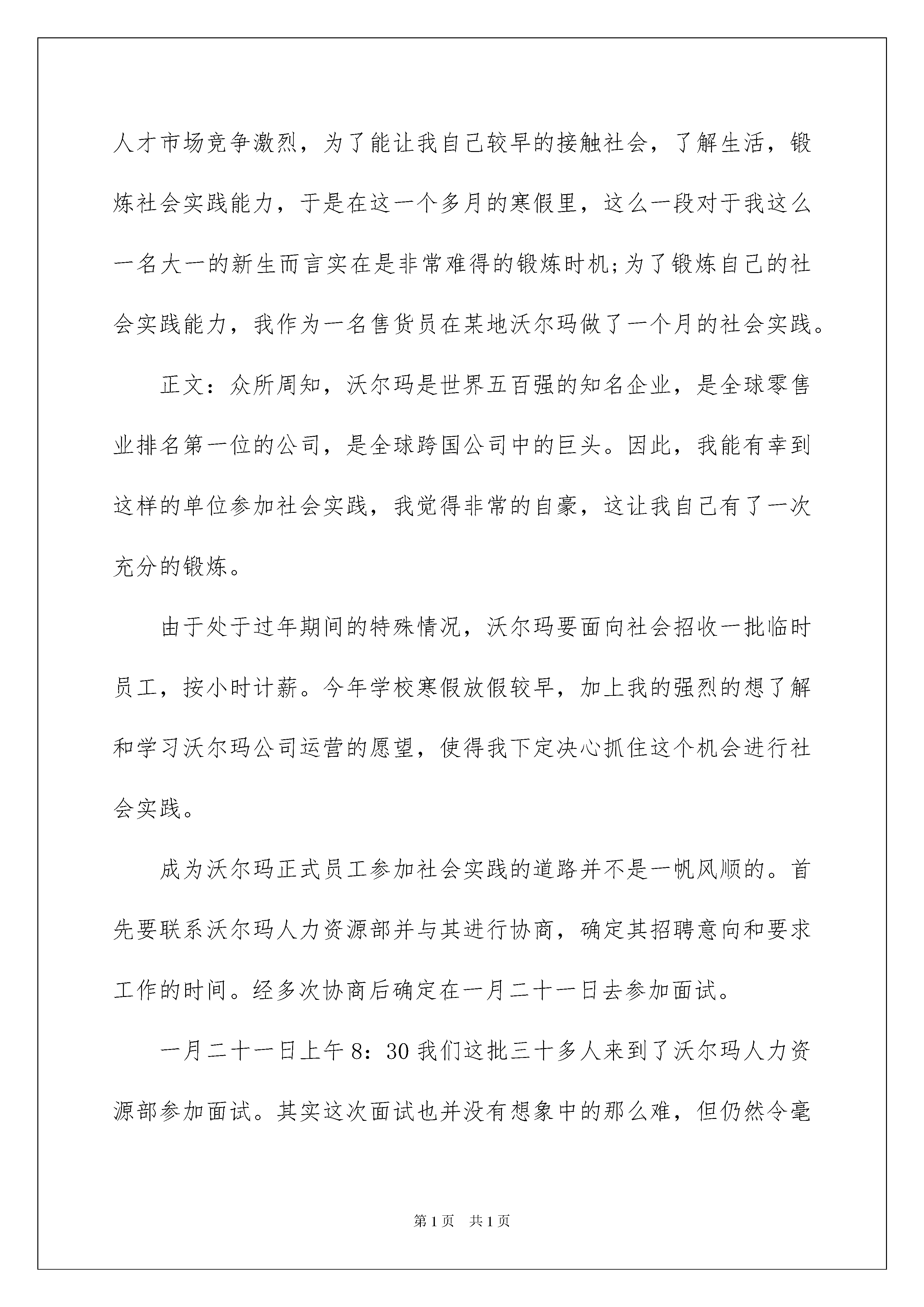 人才市场竞争激烈，为了能让我自己较早的接触社会，了解生活，锻炼社会实践能力，于是在这一个多月的寒假里，这么一段对于我这么一名大一的新生而言实在是非常难得的锻炼时机;为了锻炼自己的社会实践能力，我作为一名售货员在某地沃尔玛做了一个月的社会实践。

正文：众所周知，沃尔玛是世界五百强的知名企业，是全球零售业排名第一位的公司，是全球跨国公司中的巨头。因此，我能有幸到这样的单位参加社会实践，我觉得非常的自豪，这让我自己有了一次充分的锻炼。

由于处于过年期间的特殊情况，沃尔玛要面向社会招收一批临时员工，按小时计薪。今年学校寒假放假较早，加上我的强烈的想了解和学习沃尔玛公司运营的愿望，使得我下定决心抓住这个机会进行社会实践。

成为沃尔玛正式员工参加社会实践的道路并不是一帆风顺的。首先要联系沃尔玛人力资源部并与其进行协商，确定其招聘意向和要求工作的时间。经多次协商后确定在一月二十一日去参加面试。

一月二十一日上午 8：30 我们这批三十多人来到了沃尔玛人力资源部参加面试。其实这次面试也并没有想象中的那么难，但仍然令毫

第 1 页　共 1 页